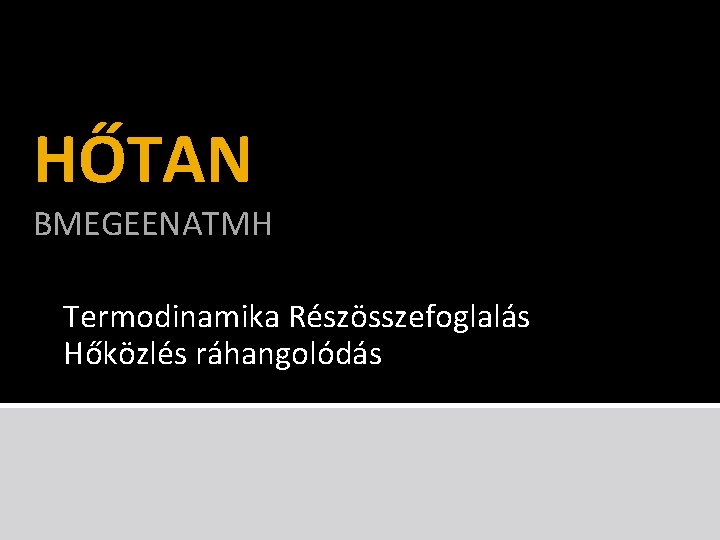 HŐTAN

BMEGEENATMH

Termodinamika Részösszefoglalás
Hőközlés ráhangolódás